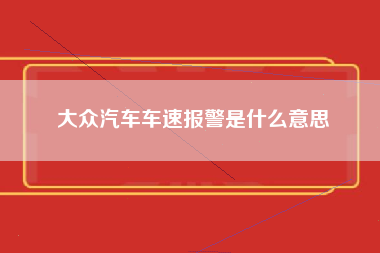 大众汽车车速报警是什么意思